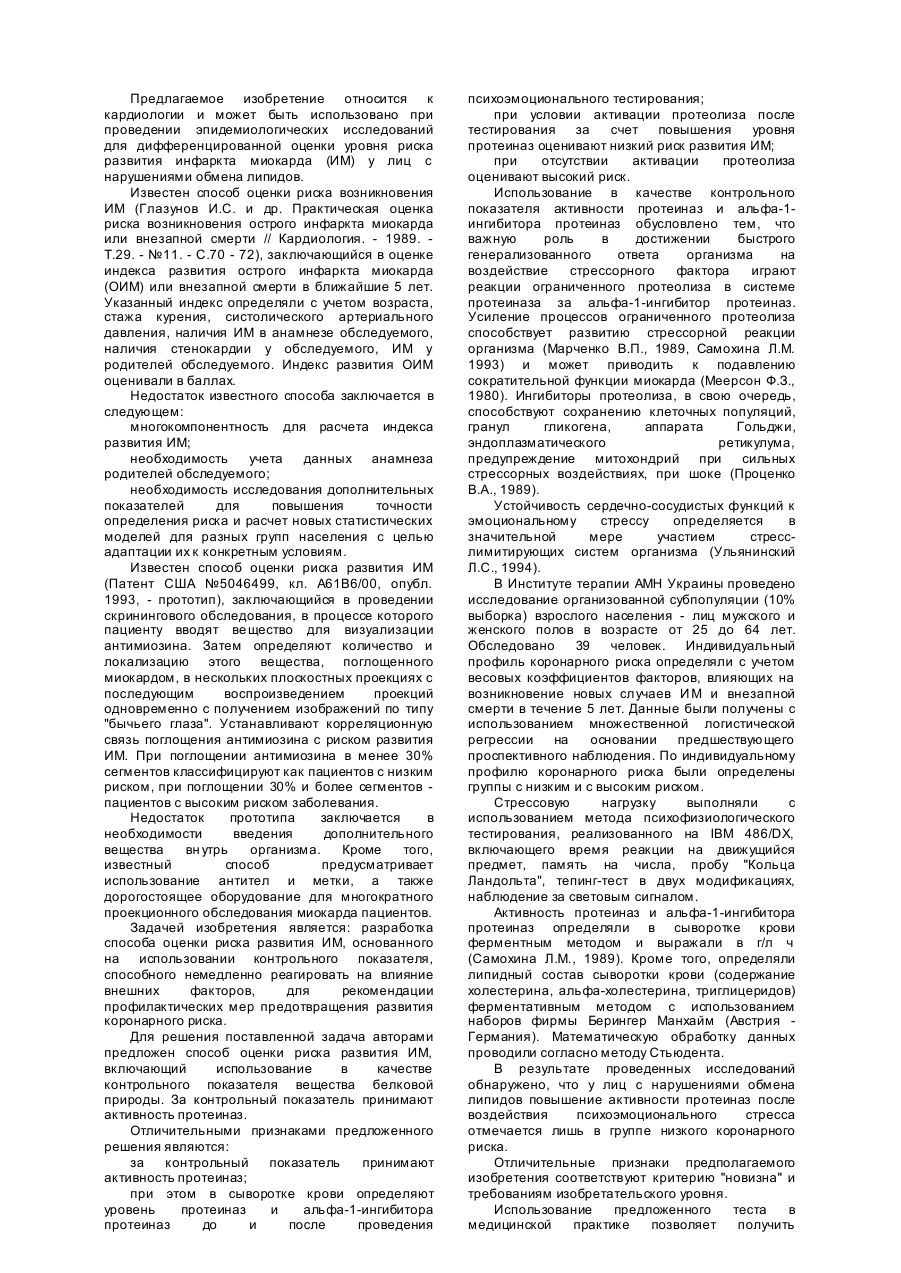 Предлагаемое изобретение относится к кардиологии и может быть использовано при проведении эпидемиологических исследований для дифференцированной оценки уровня риска развития инфаркта миокарда (ИМ) у лиц с нарушениями обмена липидов.

Известен способ оценки риска возникновения ИМ (Глазунов И.С. и др. Практическая оценка риска возникновения острого инфаркта миокарда или внезапной смерти // Кардиология. - 1989. - Т.29. - №11. - С.70 - 72), заключающийся в оценке индекса развития острого инфаркта миокарда (ОИМ) или внезапной смерти в ближайшие 5 лет. Указанный индекс определяли с учетом возраста, стажа курения, систолического артериального давления, наличия ИМ в анамнезе обследуемого, наличия стенокардии у обследуемого, ИМ у родителей обследуемого. Индекс развития ОИМ оценивали в баллах.

Недостаток известного способа заключается в следующем:

многокомпонентность для расчета индекса развития ИМ;

необходимость учета данных анамнеза родителей обследуемого;

необходимость исследования дополнительных показателей для повышения точности определения риска и расчет новых статистических моделей для разных групп населения с целью адаптации их к конкретным условиям.

Известен способ оценки риска развития ИМ (Патент США №5046499, кл. A61B6/00, опубл. 1993, - прототип), заключающийся в проведении скринингового обследования, в процессе которого пациенту вводят вещество для визуализации антимиозина. Затем определяют количество и локализацию этого вещества, поглощенного миокардом, в нескольких плоскостных проекциях с последующим воспроизведением проекций одновременно с получением изображений по типу "бычьего глаза". Устанавливают корреляционную связь поглощения антимиозина с риском развития ИМ. При поглощении антимиозина в менее 30% сегментов классифицируют как пациентов с низким риском, при поглощении 30% и более сегментов - пациентов с высоким риском заболевания.

Недостаток прототипа заключается в необходимости введения дополнительного вещества внутрь организма. Кроме того, известный способ предусматривает использование антител и метки, а также дорогостоящее оборудование для многократного проекционного обследования миокарда пациентов.

Задачей изобретения является: разработка способа оценки риска развития ИМ, основанного на использовании контрольного показателя, способного немедленно реагировать на влияние внешних факторов, для рекомендации профилактических мер предотвращения развития коронарного риска.

Для решения поставленной задача авторами предложен способ оценки риска развития ИМ, включающий использование в качестве контрольного показателя вещества белковой природы. За контрольный показатель принимают активность протеиназ.

Отличительными признаками предложенного решения являются:

за контрольный показатель принимают активность протеиназ;

при этом в сыворотке крови определяют уровень протеиназ и альфа-1-ингибитора протеиназ до и после проведения психоэмоционального тестирования;

при условии активации протеолиза после тестирования за счет повышения уровня протеиназ оценивают низкий риск развития ИМ;

при отсутствии активации протеолиза оценивают высокий риск.

Использование в качестве контрольного показателя активности протеиназ и альфа-1-ингибитора протеиназ обусловлено тем, что важную роль в достижении быстрого генерализованного ответа организма на воздействие стрессорного фактора играют реакции ограниченного протеолиза в системе протеиназа за альфа-1-ингибитор протеиназ. Усиление процессов ограниченного протеолиза способствует развитию стрессорной реакции организма (Марченко В.П., 1989, Самохина Л.М. 1993) и может приводить к подавлению сократительной функции миокарда (Меерсон Ф.З., 1980). Ингибиторы протеолиза, в свою очередь, способствуют сохранению клеточных популяций, гранул гликогена, аппарата Гольджи, эндоплазматического ретикулума, предупреждение митохондрий при сильных стрессорных воздействиях, при шоке (Проценко В.А., 1989).

Устойчивость сердечно-сосудистых функций к эмоциональному стрессу определяется в значительной мере участием стресс-лимитирующих систем организма (Ульянинский Л.С., 1994).

В Институте терапии АМН Украины проведено исследование организованной субпопуляции (10% выборка) взрослого населения - лиц мужского и женского полов в возрасте от 25 до 64 лет. Обследовано 39 человек. Индивидуальный профиль коронарного риска определяли с учетом весовых коэффициентов факторов, влияющих на возникновение новых случаев ИМ и внезапной смерти в течение 5 лет. Данные были получены с использованием множественной логистической регрессии на основании предшествующего проспективного наблюдения. По индивидуальному профилю коронарного риска были определены группы с низким и с высоким риском.

Стрессовую нагрузку выполняли с использованием метода психофизиологического тестирования, реализованного на IBM 486/DX, включающего время реакции на движущийся предмет, память на числа, пробу "Кольца Ландольта", тепинг-тест в двух модификациях, наблюдение за световым сигналом.

Активность протеиназ и альфа-1-ингибитора протеиназ определяли в сыворотке крови ферментным методом и выражали в г/л ч (Самохина Л.М., 1989). Кроме того, определяли липидный состав сыворотки крови (содержание холестерина, альфа-холестерина, триглицеридов) ферментативным методом с использованием наборов фирмы Берингер Манхайм (Австрия - Германия). Математическую обработку данных проводили согласно методу Стьюдента.

В результате проведенных исследований обнаружено, что у лиц с нарушениями обмена липидов повышение активности протеиназ после воздействия психоэмоционального стресса отмечается лишь в группе низкого коронарного риска.

Отличительные признаки предполагаемого изобретения соответствуют критерию "новизна" и требованиям изобретательского уровня.

Использование предложенного теста в медицинской практике позволяет получить